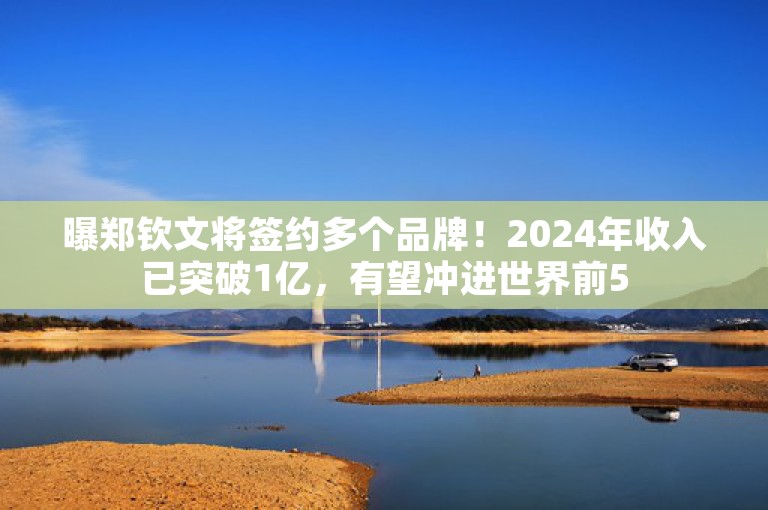 曝郑钦文将签约多个品牌！2024年收入已突破1亿，有望冲进世界前5